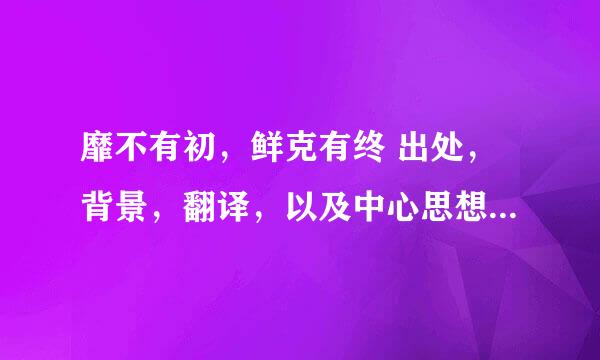 靡不有初，鲜克有终 出处，背景，翻译，以及中心思想...